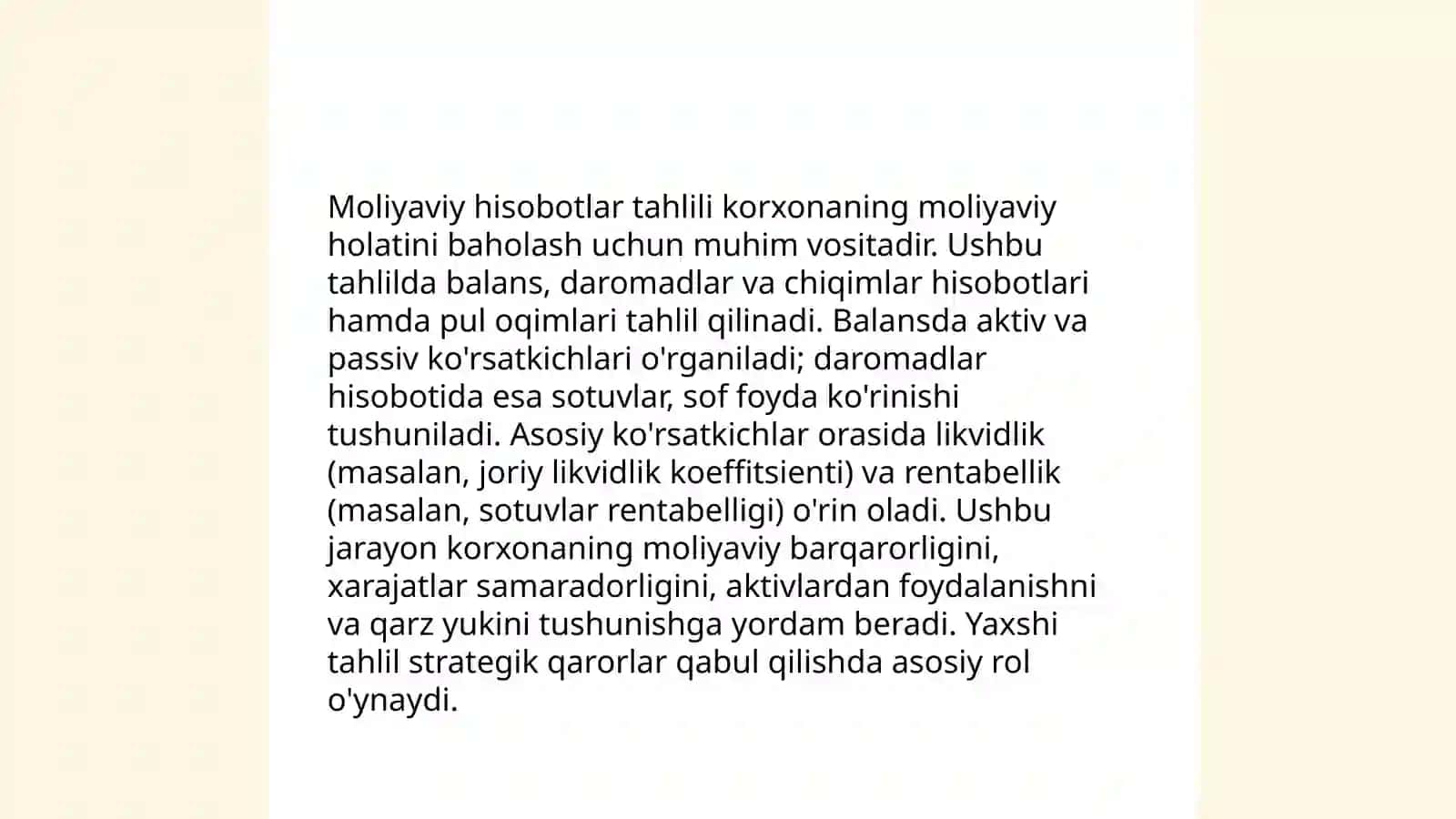 Moliyaviy hisobotlar tahlili korxonaning moliyaviy holatini baholash uchun muhim vositadir. Ushbu tahlilda balans, daromadlar va chiqimlar hisobotlari hamda pul oqimlari tahlil qilinadi. Balansda aktiv va passiv ko'rsatkichlari o'rganiladi; daromadlar hisobotida esa sotuvlar, sof foyda ko'rinishi tushuniladi. Asosiy ko'rsatkichlar orasida likvidlik (masalan, joriy likvidlik koeffitsienti) va rentabellik (masalan, sotuvlar rentabelligi) o'rin oladi. Ushbu jarayon korxonaning moliyaviy barqarorligini, xarajatlar samaradorligini, aktivlardan foydalanishni va qarz yukini tushunishga yordam beradi. Yaxshi tahlil strategik qarorlar qabul qilishda asosiy rol o'ynaydi.